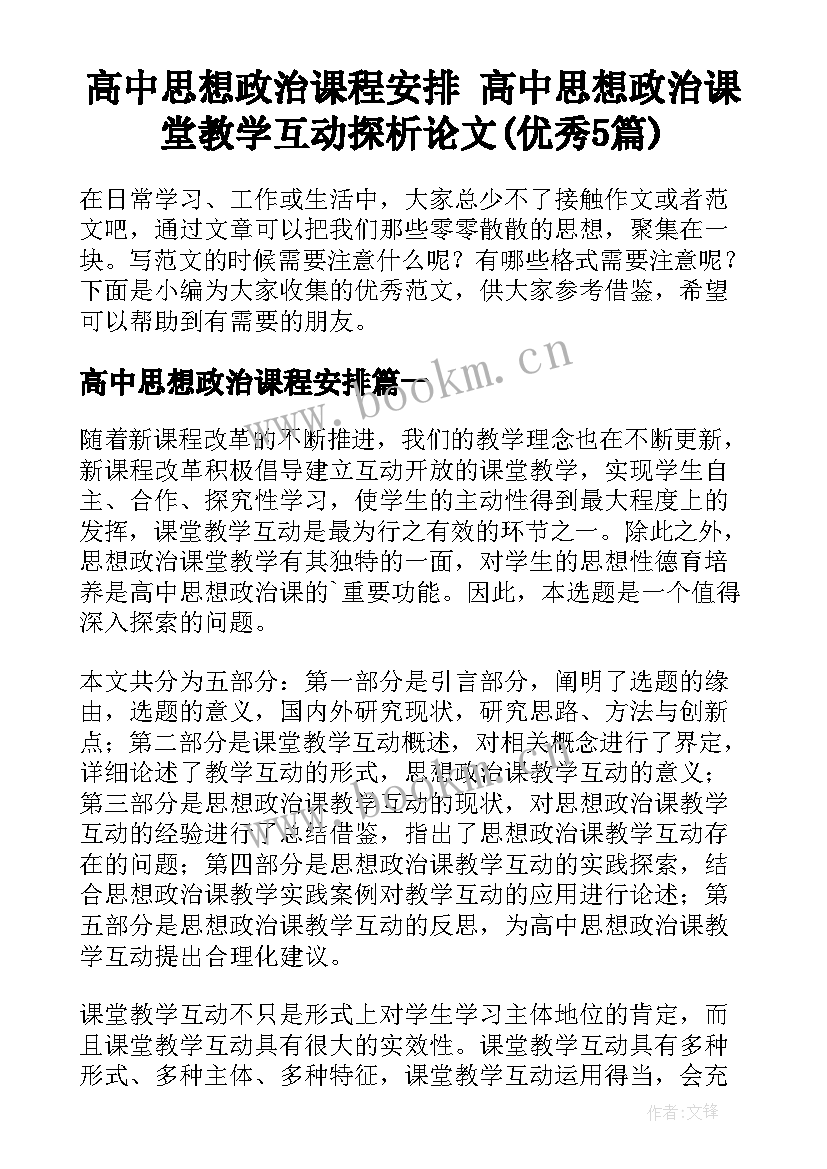 高中思想政治课程安排 高中思想政治课堂教学互动探析论文(优秀5篇)

在日常学习、工作或生活中，大家总少不了接触作文或者范文吧，通过文章可以把我们那些零零散散的思想，聚集在一块。写范文的时候需要注意什么呢？有哪些格式需要注意呢？下面是小编为大家收集的优秀范文，供大家参考借鉴，希望可以帮助到有需要的朋友。

高中思想政治课程安排篇一

www.bookm.cn

随着新课程改革的不断推进，我们的教学理念也在不断更新，新课程改革积极倡导建立互动开放的课堂教学，实现学生自主、合作、探究性学习，使学生的主动性得到最大程度上的发挥，课堂教学互动是最为行之有效的环节之一。除此之外，思想政治课堂教学有其独特的一面，对学生的思想性德育培养是高中思想政治课的`重要功能。因此，本选题是一个值得深入探索的问题。

本文共分为五部分：第一部分是引言部分，阐明了选题的缘由，选题的意义，国内外研究现状，研究思路、方法与创新点；第二部分是课堂教学互动概述，对相关概念进行了界定，详细论述了教学互动的形式，思想政治课教学互动的意义；第三部分是思想政治课教学互动的现状，对思想政治课教学互动的经验进行了总结借鉴，指出了思想政治课教学互动存在的问题；第四部分是思想政治课教学互动的实践探索，结合思想政治课教学实践案例对教学互动的应用进行论述；第五部分是思想政治课教学互动的反思，为高中思想政治课教学互动提出合理化建议。

课堂教学互动不只是形式上对学生学习主体地位的肯定，而且课堂教学互动具有很大的实效性。课堂教学互动具有多种形式、多种主体、多种特征，课堂教学互动运用得当，会充

作者:文锋